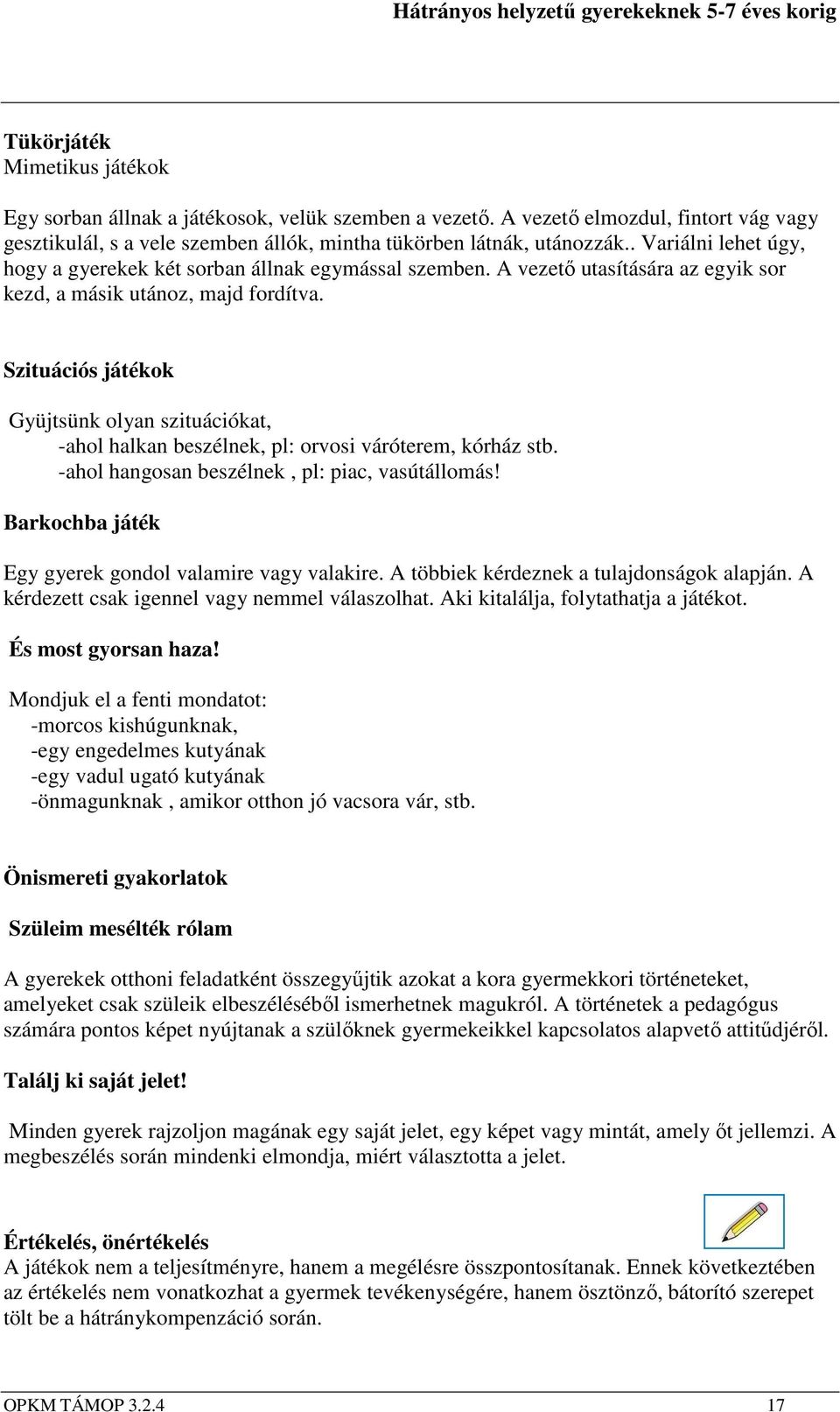 Hátrányos helyzetű gyerekeknek 5-7 éves korig

Tükörjáték
Mimetikus játékok

Egy sorban állnak a játékosok, velük szemben a vezető. A vezető elmozdul, fintort vág vagy gesztikulál, s a vele szemben állók, mintha tükörben látnák, utánozzák.. Variálni lehet úgy, hogy a gyerekek két sorban állnak egymással szemben. A vezető utasítására az egyik sor kezd, a másik utánoz, majd fordítva.

Szituációs játékok

Gyüjtsünk olyan szituációkat,
-ahol halkan beszélnek, pl: orvosi váróterem, kórház stb.
-ahol hangosan beszélnek , pl: piac, vasútállomás!

Barkochba játék

Egy gyerek gondol valamire vagy valakire. A többiek kérdeznek a tulajdonságok alapján. A kérdezett csak igennel vagy nemmel válaszolhat. Aki kitalálja, folytathatja a játékot.

És most gyorsan haza!

Mondjuk el a fenti mondatot:
-morcos kishúgunknak,
-egy engedelmes kutyának
-egy vadul ugató kutyának
-önmagunknak , amikor otthon jó vacsora vár, stb.

Önismereti gyakorlatok

Szüleim mesélték rólam

A gyerekek otthoni feladatként összegyűjtik azokat a kora gyermekkori történeteket, amelyeket csak szüleik elbeszéléséből ismerhetnek magukról. A történetek a pedagógus számára pontos képet nyújtanak a szülőknek gyermekeikkel kapcsolatos alapvető attitűdjéről.

Találj ki saját jelet!

Minden gyerek rajzoljon magának egy saját jelet, egy képet vagy mintát, amely őt jellemzi. A megbeszélés során mindenki elmondja, miért választotta a jelet.

Értékelés, önértékelés
A játékok nem a teljesítményre, hanem a megélésre összpontosítanak. Ennek következtében az értékelés nem vonatkozhat a gyermek tevékenységére, hanem ösztönző, bátorító szerepet tölt be a hátránykompenzáció során.

OPKM TÁMOP 3.2.4 17